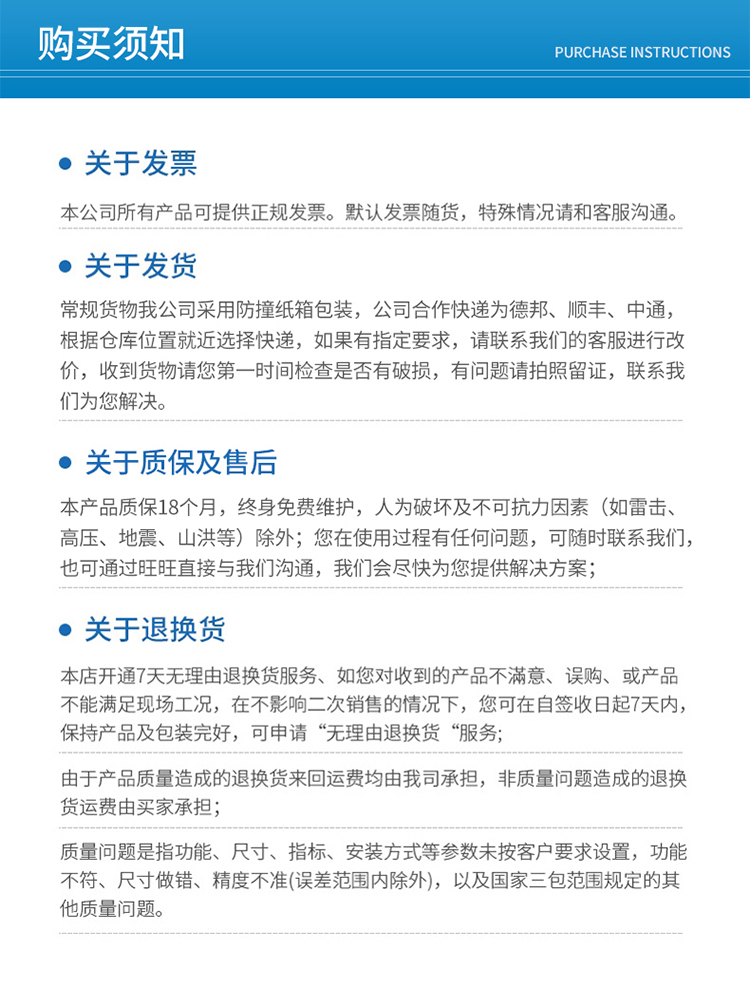 购买须知

PURCHASE INSTRUCTIONS

关于发票

本公司所有产品可提供正规发票。默认发票随货，特殊情况请和客服沟通。

关于发货

常规货物我公司采用防撞纸箱包装，公司合作快递为德邦、顺丰、中通，根据仓库位置就近选择快递，如果有指定要求，请联系我们的客服进行改价，收到货物请您第一时间检查是否有破损，有问题请拍照留证，联系我们为您解决。

关于质保及售后

本产品质保18个月，终身免费维护，人为破坏及不可抗力因素（如雷击、高压、地震、山洪等）除外；您在使用过程有任何问题，可随时联系我们，也可通过旺旺直接与我们沟通，我们会尽快为您提供解决方案；

关于退换货

本店开通7天无理由退换货服务、如您对收到的产品不满意、误购、或产品不能满足现场工况，在不影响二次销售的情况下，您可在自签收日起7天内，保持产品及包装完好，可申请“无理由退换货“服务；

由于产品质量造成的退换货来回运费均由我司承担，非质量问题造成的退换货运费由买家承担；

质量问题是指功能、尺寸、指标、安装方式等参数未按客户要求设置，功能不符、尺寸做错、精度不准(误差范围内除外)，以及国家三包范围规定的其他质量问题。